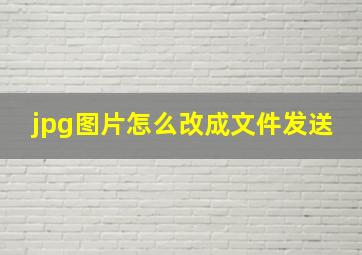 jpg图片怎么改成文件发送